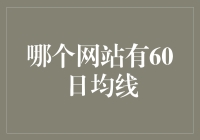 哪个网站有60日均线